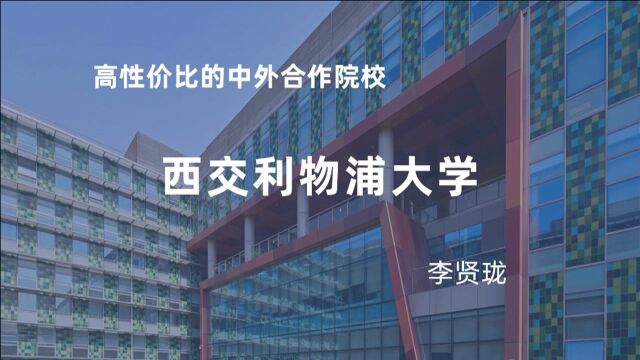 高性价比的中外合作院校

西交利物浦大学

李贤珑